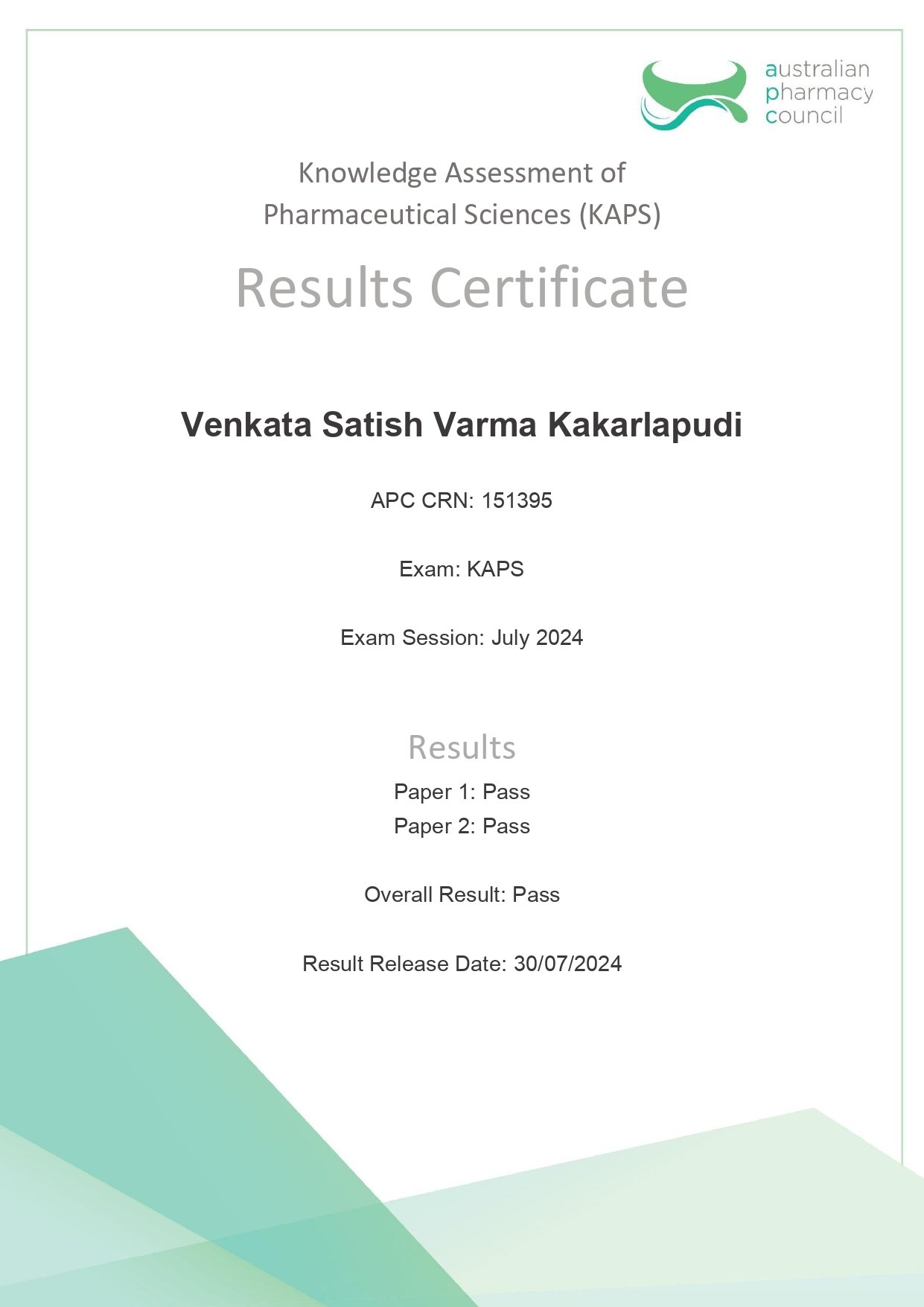 australian
pharmacy
council

Knowledge Assessment of
Pharmaceutical Sciences (KAPS)

Results Certificate

Venkata Satish Varma Kakarlapudi

APC CRN: 151395

Exam: KAPS

Exam Session: July 2024

Results

Paper 1: Pass
Paper 2: Pass

Overall Result: Pass

Result Release Date: 30/07/2024